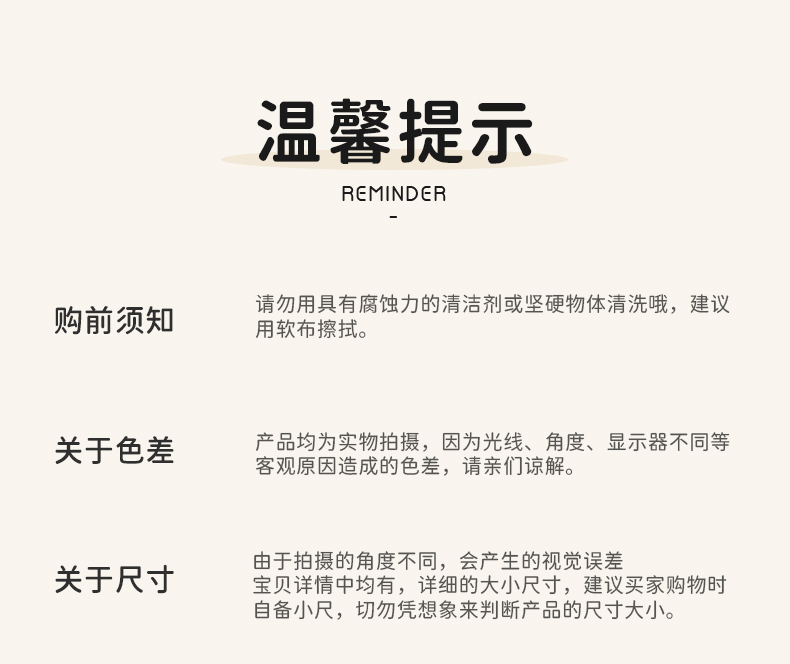 温馨提示

REMINDER

-

购前须知

请勿用具有腐蚀力的清洁剂或坚硬物体清洗哦，建议用软布擦拭。

关于色差

产品均为实物拍摄，因为光线、角度、显示器不同等客观原因造成的色差，请亲们谅解。

关于尺寸

由于拍摄的角度不同，会产生的视觉误差
宝贝详情中均有，详细的大小尺寸，建议买家购物时自备小尺，切勿凭想象来判断产品的尺寸大小。